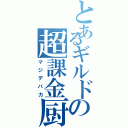 とあるギルドの超課金厨
マジデバカ